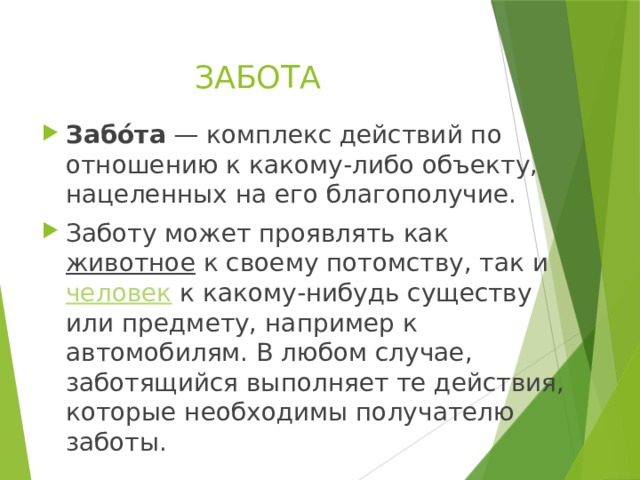 ЗАБОТА

Забо́та — комплекс действий по отношению к какому-либо объекту, нацеленных на его благополучие.

Заботу может проявлять как животное к своему потомству, так и человек к какому-нибудь существу или предмету, например к автомобилям. В любом случае, заботящийся выполняет те действия, которые необходимы получателю заботы.